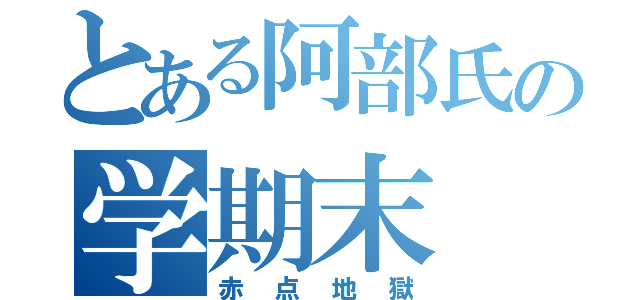 とある阿部氏の学期末
赤点地獄